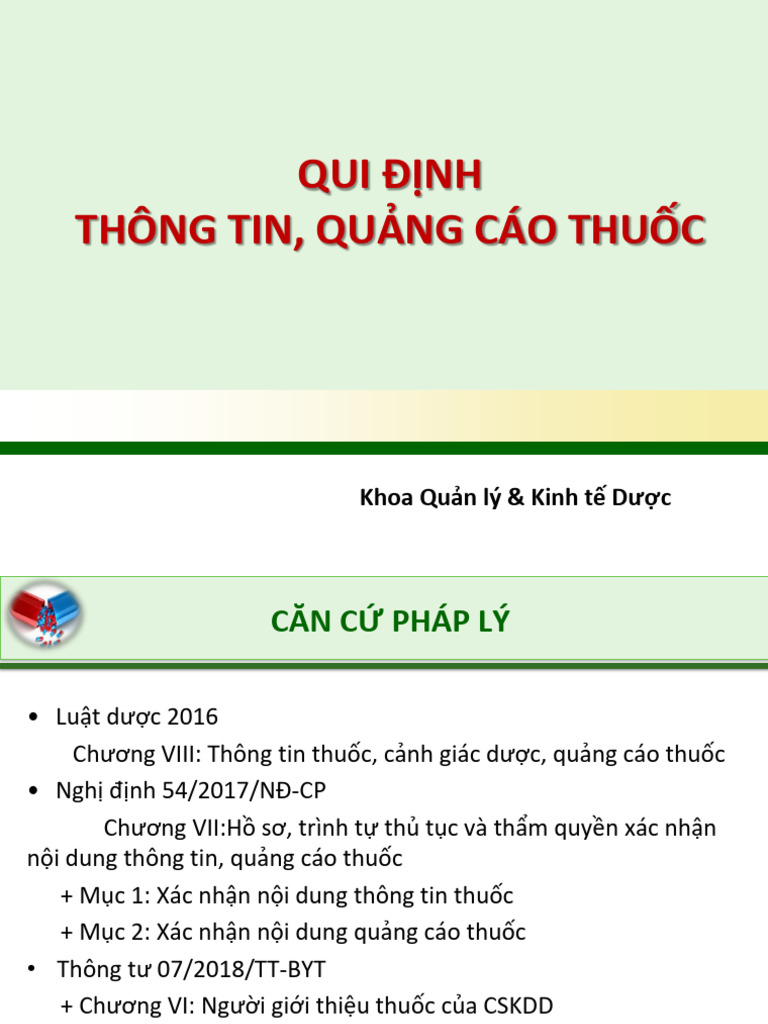 QUI ĐỊNH
THÔNG TIN, QUẢNG CÁO THUỐC

Khoa Quản lý & Kinh tế Dược

CĂN CỨ PHÁP LÝ

• Luật dược 2016

Chương VIII: Thông tin thuốc, cảnh giác dược, quảng cáo thuốc

• Nghị định 54/2017/NĐ-CP

Chương VII:Hồ sơ, trình tự thủ tục và thẩm quyền xác nhận nội dung thông tin, quảng cáo thuốc

+ Mục 1: Xác nhận nội dung thông tin thuốc

+ Mục 2: Xác nhận nội dung quảng cáo thuốc

• Thông tư 07/2018/TT-BYT

+ Chương VI: Người giới thiệu thuốc của CSKDD